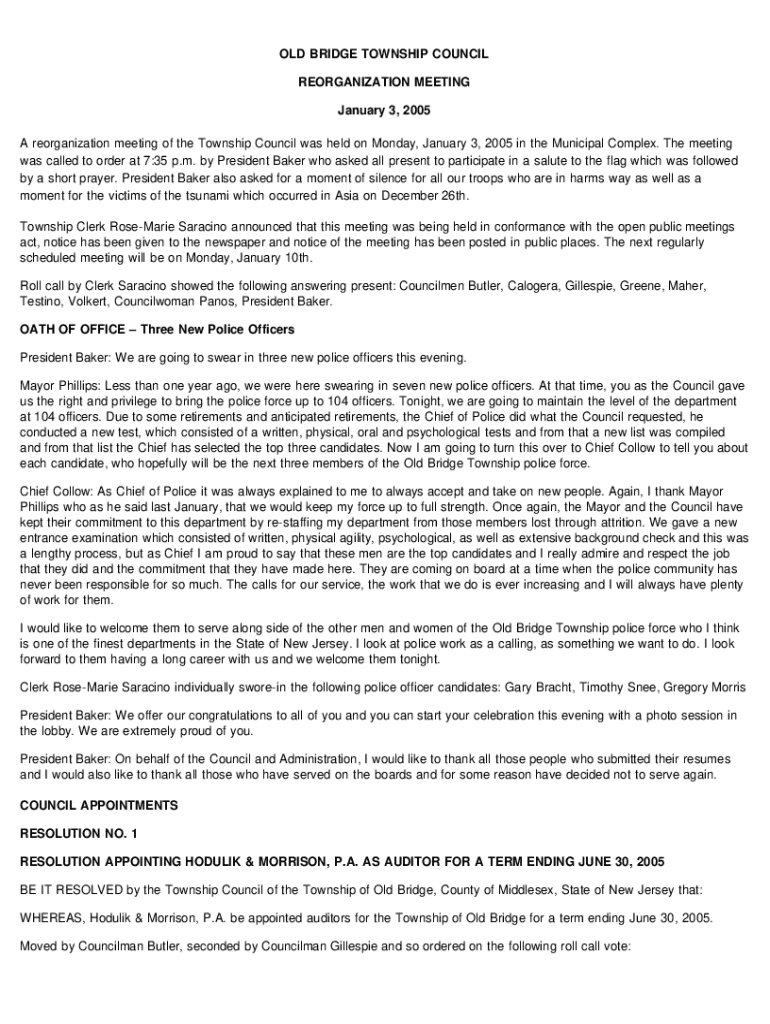 OLD BRIDGE TOWNSHIP COUNCIL

REORGANIZATION MEETING

January 3, 2005

A reorganization meeting of the Township Council was held on Monday, January 3, 2005 in the Municipal Complex. The meeting was called to order at 7:35 p.m. by President Baker who asked all present to participate in a salute to the flag which was followed by a short prayer. President Baker also asked for a moment of silence for all our troops who are in harms way as well as a moment for the victims of the tsunami which occurred in Asia on December 26th.

Township Clerk Rose-Marie Saracino announced that this meeting was being held in conformance with the open public meetings act, notice has been given to the newspaper and notice of the meeting has been posted in public places. The next regularly scheduled meeting will be on Monday, January 10th.

Roll call by Clerk Saracino showed the following answering present: Councilmen Butler, Calogera, Gillespie, Greene, Maher, Testino, Volkert, Councilwoman Panos, President Baker.

OATH OF OFFICE – Three New Police Officers

President Baker: We are going to swear in three new police officers this evening.

Mayor Phillips: Less than one year ago, we were here swearing in seven new police officers. At that time, you as the Council gave us the right and privilege to bring the police force up to 104 officers. Tonight, we are going to maintain the level of the department at 104 officers. Due to some retirements and anticipated retirements, the Chief of Police did what the Council requested, he conducted a new test, which consisted of a written, physical, oral and psychological tests and from that a new list was compiled and from that list the Chief has selected the top three candidates. Now I am going to turn this over to Chief Collow to tell you about each candidate, who hopefully will be the next three members of the Old Bridge Township police force.

Chief Collow: As Chief of Police it was always explained to me to always accept and take on new people. Again, I thank Mayor Phillips who as he said last January, that we would keep my force up to full strength. Once again, the Mayor and the Council have kept their commitment to this department by re-staffing my department from those members lost through attrition. We gave a new entrance examination which consisted of written, physical agility, psychological, as well as extensive background check and this was a lengthy process, but as Chief I am proud to say that these men are the top candidates and I really admire and respect the job that they did and the commitment that they have made here. They are coming on board at a time when the police community has never been responsible for so much. The calls for our service, the work that we do is ever increasing and I will always have plenty of work for them.

I would like to welcome them to serve along side of the other men and women of the Old Bridge Township police force who I think is one of the finest departments in the State of New Jersey. I look at police work as a calling, as something we want to do. I look forward to them having a long career with us and we welcome them tonight.

Clerk Rose-Marie Saracino individually swore-in the following police officer candidates: Gary Bracht, Timothy Snee, Gregory Morris

President Baker: We offer our congratulations to all of you and you can start your celebration this evening with a photo session in the lobby. We are extremely proud of you.

President Baker: On behalf of the Council and Administration, I would like to thank all those people who submitted their resumes and I would also like to thank all those who have served on the boards and for some reason have decided not to serve again.

COUNCIL APPOINTMENTS

RESOLUTION NO. 1

RESOLUTION APPOINTING HODULIK & MORRISON, P.A. AS AUDITOR FOR A TERM ENDING JUNE 30, 2005

BE IT RESOLVED by the Township Council of the Township of Old Bridge, County of Middlesex, State of New Jersey that:

WHEREAS, Hodulik & Morrison, P.A. be appointed auditors for the Township of Old Bridge for a term ending June 30, 2005.

Moved by Councilman Butler, seconded by Councilman Gillespie and so ordered on the following roll call vote: